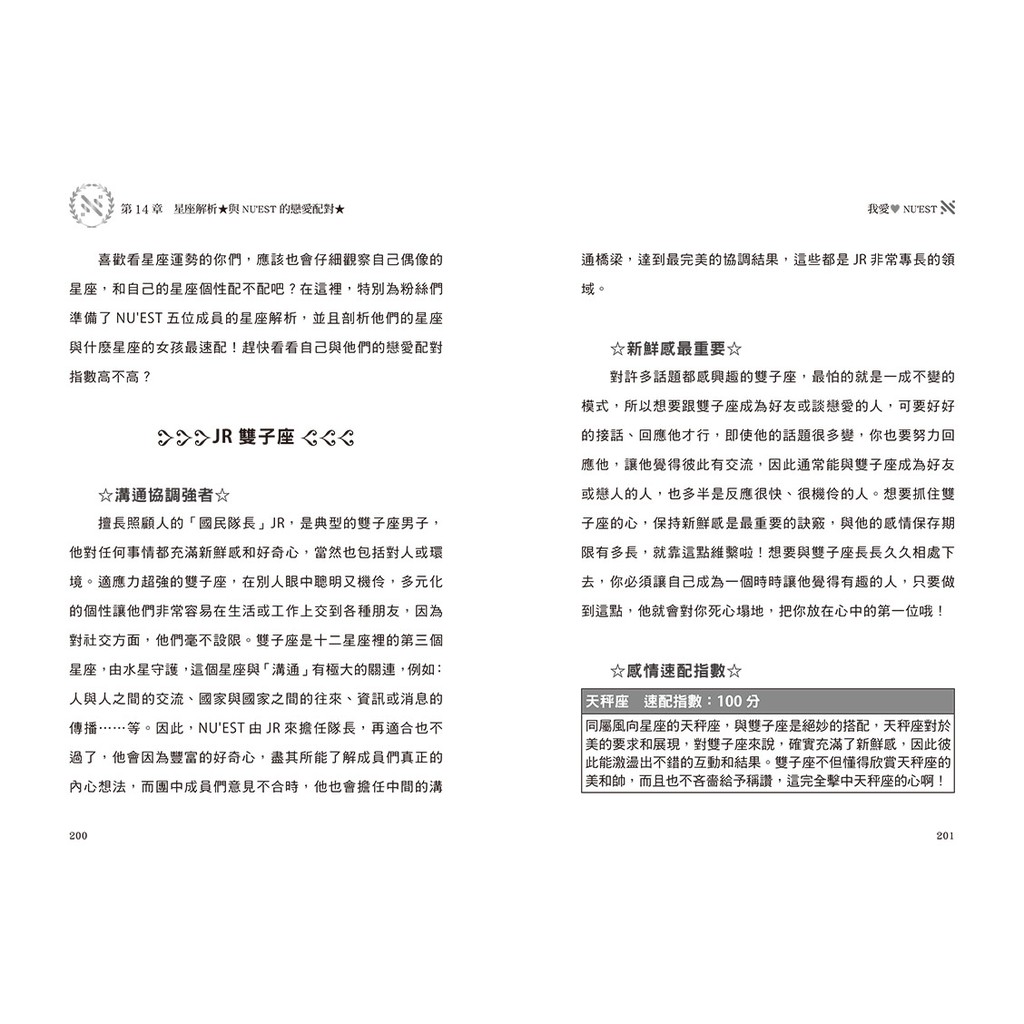 第 14 章　星座解析★與 NU'EST 的戀愛配對★

喜歡看星座運勢的你們，應該也會仔細觀察自己偶像的星座，和自己的星座個性配不配吧？在這裡，特別為粉絲們準備了 NU'EST 五位成員的星座解析，並且剖析他們的星座與什麼星座的女孩最速配！趕快看看自己與他們的戀愛配對指數高不高？

JR 雙子座

☆溝通協調強者☆

擅長照顧人的「國民隊長」JR，是典型的雙子座男子，他對任何事情都充滿新鮮感和好奇心，當然也包括對人或環境。適應力超強的雙子座，在別人眼中聰明又機伶，多元化的個性讓他們非常容易在生活或工作上交到各種朋友，因為對社交方面，他們毫不設限。雙子座是十二星座裡的第三個星座，由水星守護，這個星座與「溝通」有極大的關連，例如：人與人之間的交流、國家與國家之間的往來、資訊或消息的傳播……等。因此，NU'EST 由 JR 來擔任隊長，再適合也不過了，他會因為豐富的好奇心，盡其所能了解成員們真正的內心想法，而團中成員們意見不合時，他也會擔任中間的溝

200

我愛♥ NU'EST

通橋梁，達到最完美的協調結果，這些都是 JR 非常專長的領域。

☆新鮮感最重要☆

對許多話題都感興趣的雙子座，最怕的就是一成不變的模式，所以想要跟雙子座成為好友或談戀愛的人，可要好好的接話、回應他才行，即使他的話題很多變，你也要努力回應他，讓他覺得彼此有交流，因此通常能與雙子座成為好友或戀人的人，也多半是反應很快、很機伶的人。想要抓住雙子座的心，保持新鮮感是最重要的訣竅，與他的感情保存期限有多長，就靠這點維繫啦！想要與雙子座長長久久相處下去，你必須讓自己成為一個時時讓他覺得有趣的人，只要做到這點，他就會對你死心塌地，把你放在心中的第一位哦！

☆感情速配指數☆

天秤座　速配指數：100 分

同屬風向星座的天秤座，與雙子座是絕妙的搭配，天秤座對於美的要求和展現，對雙子座來說，確實充滿了新鮮感，因此彼此能激盪出不錯的互動和結果。雙子座不但懂得欣賞天秤座的美和帥，而且也不吝嗇給予稱讚，這完全擊中天秤座的心啊！

201